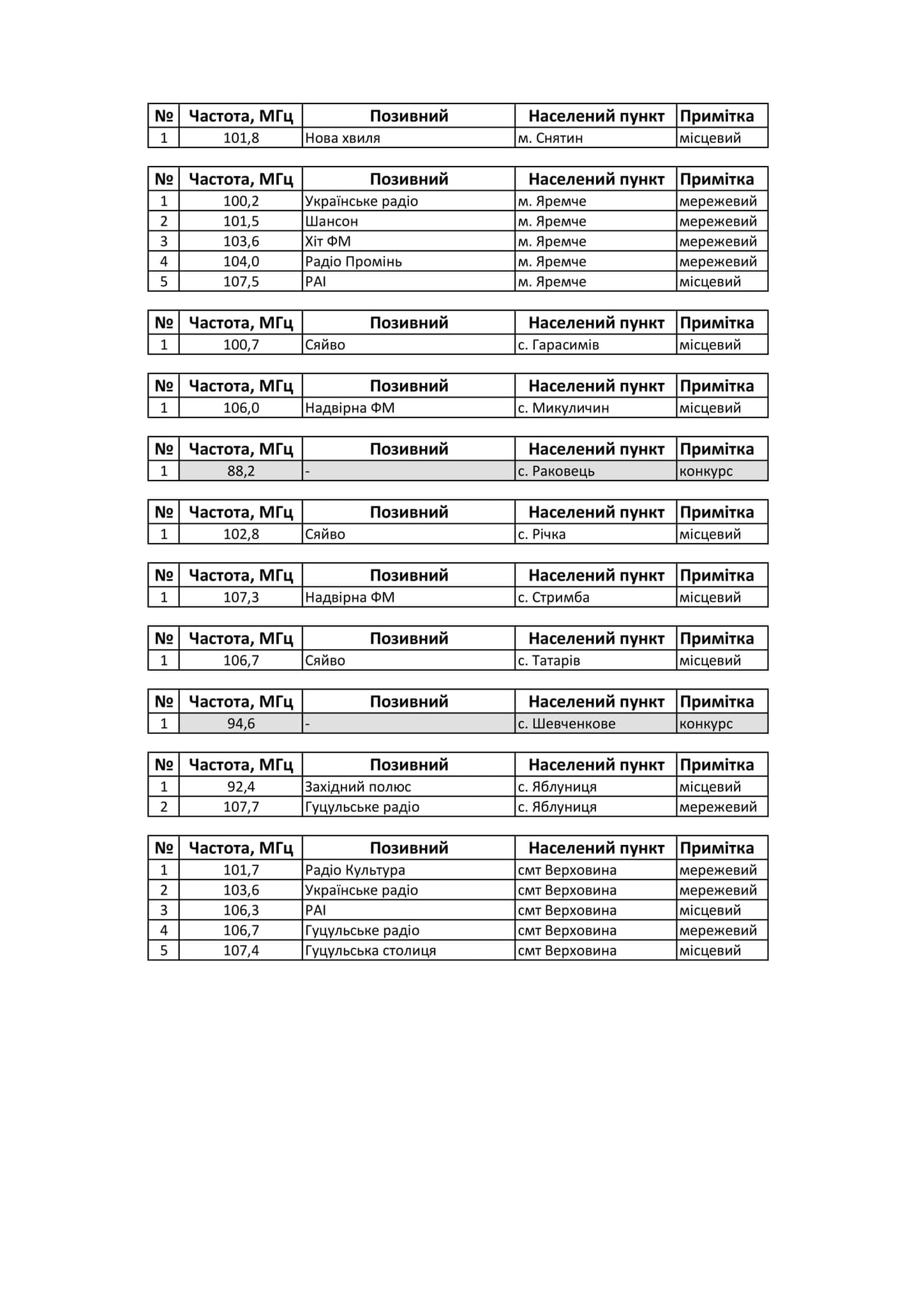 | № | Частота, МГц | Позивний | Населений пункт | Примітка |
|---|---|---|---|---|
| 1 | 101,8 | Нова хвиля | м. Снятин | місцевий |

| № | Частота, МГц | Позивний | Населений пункт | Примітка |
|---|---|---|---|---|
| 1 | 100,2 | Українське радіо | м. Яремче | мережевий |
| 2 | 101,5 | Шансон | м. Яремче | мережевий |
| 3 | 103,6 | Хіт ФМ | м. Яремче | мережевий |
| 4 | 104,0 | Радіо Промінь | м. Яремче | мережевий |
| 5 | 107,5 | РАІ | м. Яремче | місцевий |

| № | Частота, МГц | Позивний | Населений пункт | Примітка |
|---|---|---|---|---|
| 1 | 100,7 | Сяйво | с. Гарасимів | місцевий |

| № | Частота, МГц | Позивний | Населений пункт | Примітка |
|---|---|---|---|---|
| 1 | 106,0 | Надвірна ФМ | с. Микуличин | місцевий |

| № | Частота, МГц | Позивний | Населений пункт | Примітка |
|---|---|---|---|---|
| 1 | 88,2 | - | с. Раковець | конкурс |

| № | Частота, МГц | Позивний | Населений пункт | Примітка |
|---|---|---|---|---|
| 1 | 102,8 | Сяйво | с. Річка | місцевий |

| № | Частота, МГц | Позивний | Населений пункт | Примітка |
|---|---|---|---|---|
| 1 | 107,3 | Надвірна ФМ | с. Стримба | місцевий |

| № | Частота, МГц | Позивний | Населений пункт | Примітка |
|---|---|---|---|---|
| 1 | 106,7 | Сяйво | с. Татарів | місцевий |

| № | Частота, МГц | Позивний | Населений пункт | Примітка |
|---|---|---|---|---|
| 1 | 94,6 | - | с. Шевченкове | конкурс |

| № | Частота, МГц | Позивний | Населений пункт | Примітка |
|---|---|---|---|---|
| 1 | 92,4 | Західний полюс | с. Яблуниця | місцевий |
| 2 | 107,7 | Гуцульське радіо | с. Яблуниця | мережевий |

| № | Частота, МГц | Позивний | Населений пункт | Примітка |
|---|---|---|---|---|
| 1 | 101,7 | Радіо Культура | смт Верховина | мережевий |
| 2 | 103,6 | Українське радіо | смт Верховина | мережевий |
| 3 | 106,3 | РАІ | смт Верховина | місцевий |
| 4 | 106,7 | Гуцульське радіо | смт Верховина | мережевий |
| 5 | 107,4 | Гуцульська столиця | смт Верховина | місцевий |